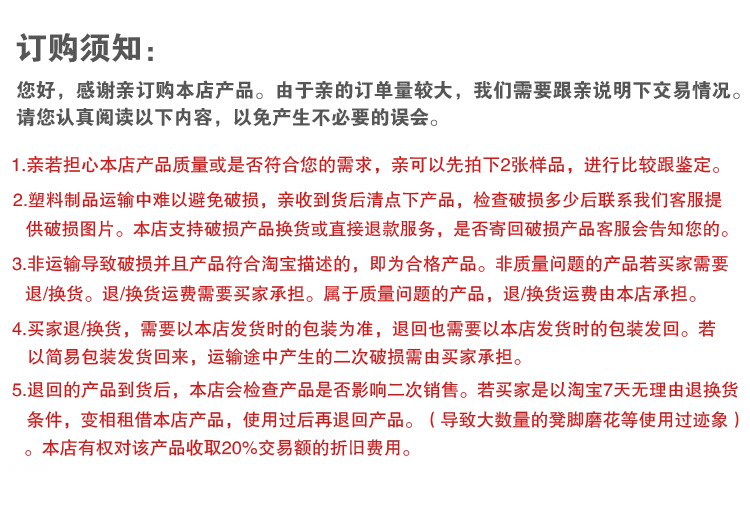 订购须知：

您好，感谢亲订购本店产品。由于亲的订单量较大，我们需要跟亲说明下交易情况。请您认真阅读以下内容，以免产生不必要的误会。

1.亲若担心本店产品质量或是否符合您的需求，亲可以先拍下2张样品，进行比较跟鉴定。

2.塑料制品运输中难以避免破损，亲收到货后清点下产品，检查破损多少后联系我们客服提供破损图片。本店支持破损产品换货或直接退款服务，是否寄回破损产品客服会告知您的。

3.非运输导致破损并且产品符合淘宝描述的，即为合格产品。非质量问题的产品若买家需要退/换货。退/换货运费需要买家承担。属于质量问题的产品，退/换货运费由本店承担。

4.买家退/换货，需要以本店发货时的包装为准，退回也需要以本店发货时的包装发回。若以简易包装发货回来，运输途中产生的二次破损需由买家承担。

5.退回的产品到货后，本店会检查产品是否影响二次销售。若买家是以淘宝7天无理由退换货条件，变相租借本店产品，使用过后再退回产品。（导致大数量的凳脚磨花等使用过迹象）。本店有权对该产品收取20%交易额的折旧费用。